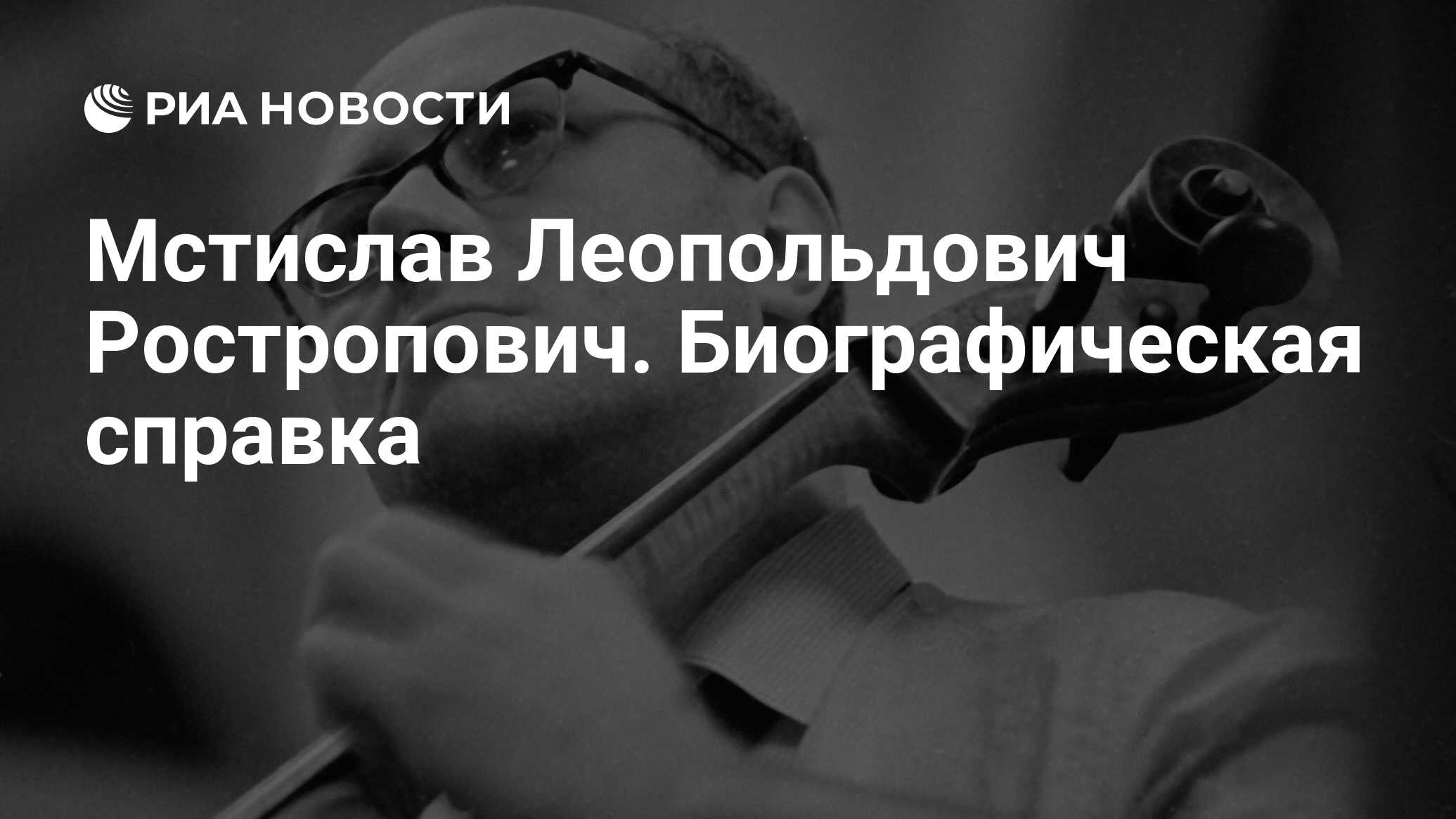 РИА НОВОСТИ

Мстислав Леопольдович Ростропович. Биографическая справка